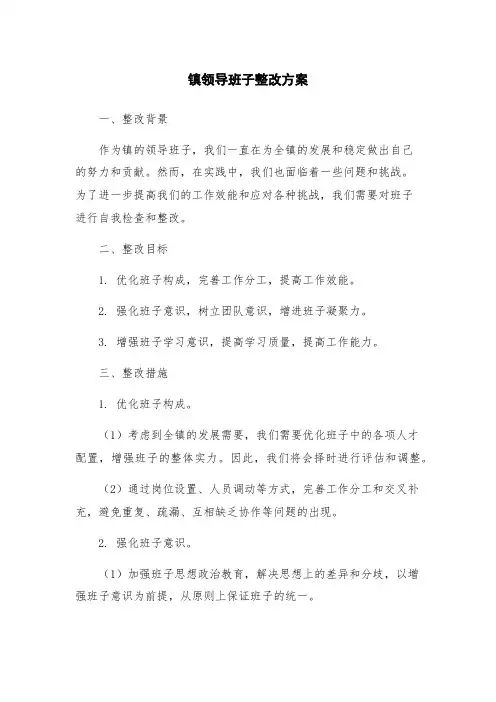 镇领导班子整改方案

一、整改背景

作为镇的领导班子，我们一直在为全镇的发展和稳定做出自己的努力和贡献。然而，在实践中，我们也面临着一些问题和挑战。为了进一步提高我们的工作效能和应对各种挑战，我们需要对班子进行自我检查和整改。

二、整改目标

1. 优化班子构成，完善工作分工，提高工作效能。

2. 强化班子意识，树立团队意识，增进班子凝聚力。

3. 增强班子学习意识，提高学习质量，提高工作能力。

三、整改措施

1. 优化班子构成。

（1）考虑到全镇的发展需要，我们需要优化班子中的各项人才配置，增强班子的整体实力。因此，我们将会择时进行评估和调整。

（2）通过岗位设置、人员调动等方式，完善工作分工和交叉补充，避免重复、疏漏、互相缺乏协作等问题的出现。

2. 强化班子意识。

（1）加强班子思想政治教育，解决思想上的差异和分歧，以增强班子意识为前提，从原则上保证班子的统一。